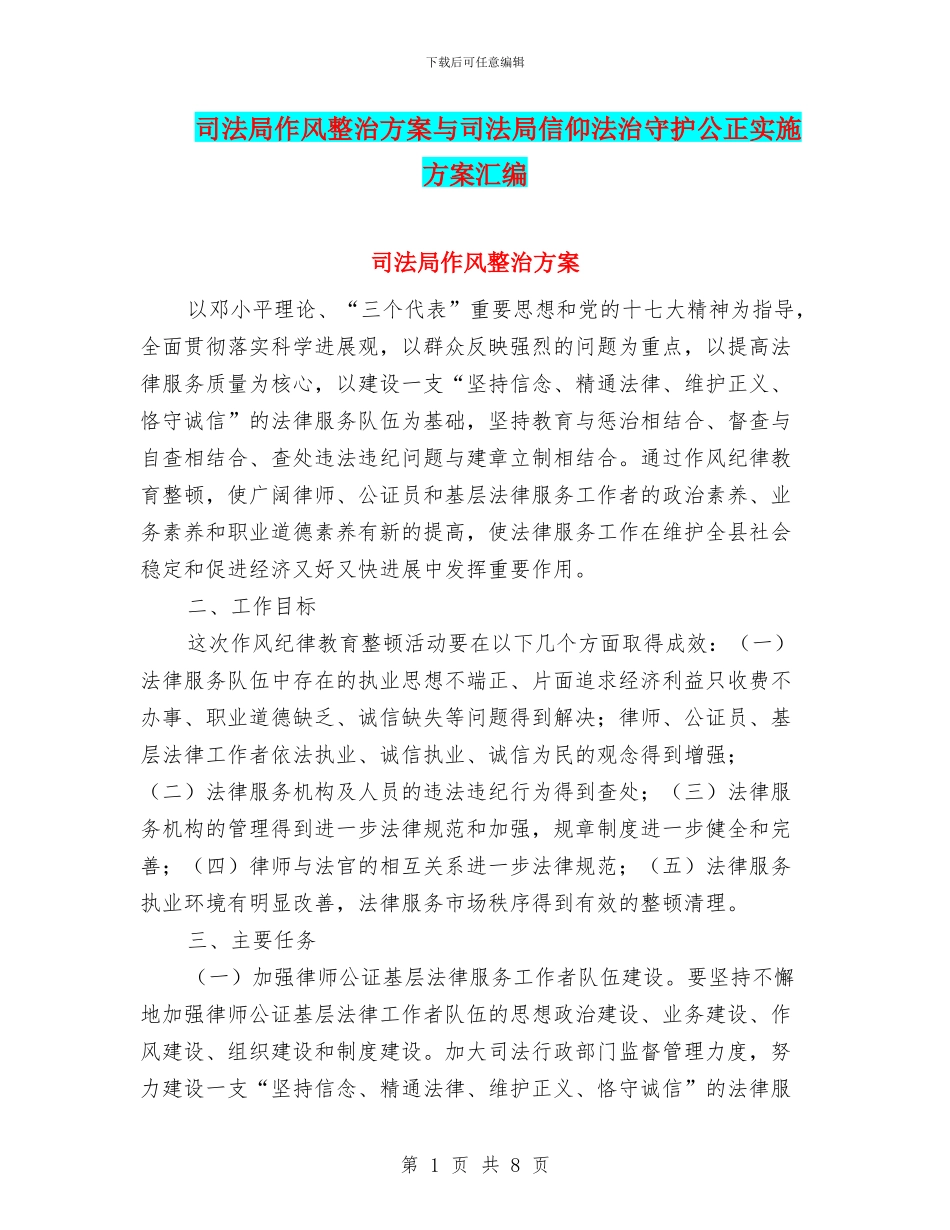 下载后可任意编辑

司法局作风整治方案与司法局信仰法治守护公正实施方案汇编

司法局作风整治方案

以邓小平理论、“三个代表”重要思想和党的十七大精神为指导，全面贯彻落实科学进展观，以群众反映强烈的问题为重点，以提高法律服务质量为核心，以建设一支“坚持信念、精通法律、维护正义、恪守诚信”的法律服务队伍为基础，坚持教育与惩治相结合、督查与自查相结合、查处违法违纪问题与建章立制相结合。通过作风纪律教育整顿，使广阔律师、公证员和基层法律服务工作者的政治素养、业务素养和职业道德素养有新的提高，使法律服务工作在维护全县社会稳定和促进经济又好又快进展中发挥重要作用。

二、工作目标

这次作风纪律教育整顿活动要在以下几个方面取得成效：（一）法律服务队伍中存在的执业思想不端正、片面追求经济利益只收费不办事、职业道德缺乏、诚信缺失等问题得到解决；律师、公证员、基层法律工作者依法执业、诚信执业、诚信为民的观念得到增强；（二）法律服务机构及人员的违法违纪行为得到查处；（三）法律服务机构的管理得到进一步法律规范和加强，规章制度进一步健全和完善；（四）律师与法官的相互关系进一步法律规范；（五）法律服务执业环境有明显改善，法律服务市场秩序得到有效的整顿清理。

三、主要任务

（一）加强律师公证基层法律服务工作者队伍建设。要坚持不懈地加强律师公证基层法律工作者队伍的思想政治建设、业务建设、作风建设、组织建设和制度建设。加大司法行政部门监督管理力度，努力建设一支“坚持信念、精通法律、维护正义、恪守诚信”的法律服

第 1 页 共 8 页